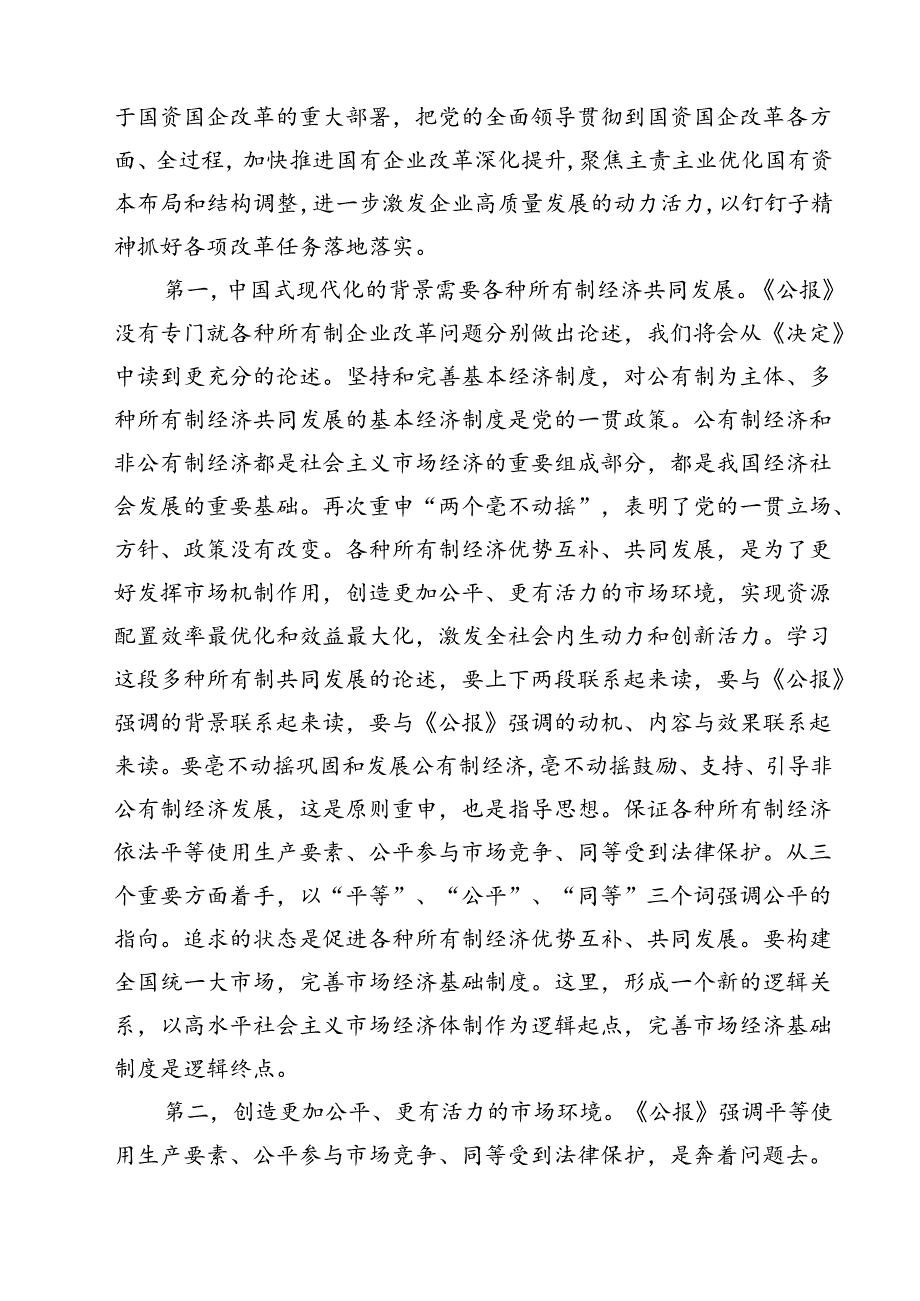 于国资国企改革的重大部署，把党的全面领导贯彻到国资国企改革各方面、全过程，加快推进国有企业改革深化提升，聚焦主责主业优化国有资本布局和结构调整，进一步激发企业高质量发展的动力活力，以钉钉子精神抓好各项改革任务落地落实。

第一，中国式现代化的背景需要各种所有制经济共同发展。《公报》没有专门就各种所有制企业改革问题分别做出论述，我们将会从《决定》中读到更充分的论述。坚持和完善基本经济制度，对公有制为主体、多种所有制经济共同发展的基本经济制度是党的一贯政策。公有制经济和非公有制经济都是社会主义市场经济的重要组成部分，都是我国经济社会发展的重要基础。再次重申“两个毫不动摇”，表明了党的一贯立场、方针、政策没有改变。各种所有制经济优势互补、共同发展，是为了更好发挥市场机制作用，创造更加公平、更有活力的市场环境，实现资源配置效率最优化和效益最大化，激发全社会内生动力和创新活力。学习这段多种所有制共同发展的论述，要上下两段联系起来读，要与《公报》强调的背景联系起来读，要与《公报》强调的动机、内容与效果联系起来读。要毫不动摇巩固和发展公有制经济，毫不动摇鼓励、支持、引导非公有制经济发展，这是原则重申，也是指导思想。保证各种所有制经济依法平等使用生产要素、公平参与市场竞争、同等受到法律保护。从三个重要方面着手，以“平等”、“公平”、“同等”三个词强调公平的指向。追求的状态是促进各种所有制经济优势互补、共同发展。要构建全国统一大市场，完善市场经济基础制度。这里，形成一个新的逻辑关系，以高水平社会主义市场经济体制作为逻辑起点，完善市场经济基础制度是逻辑终点。

第二，创造更加公平、更有活力的市场环境。《公报》强调平等使用生产要素、公平参与市场竞争、同等受到法律保护，是奔着问题去。